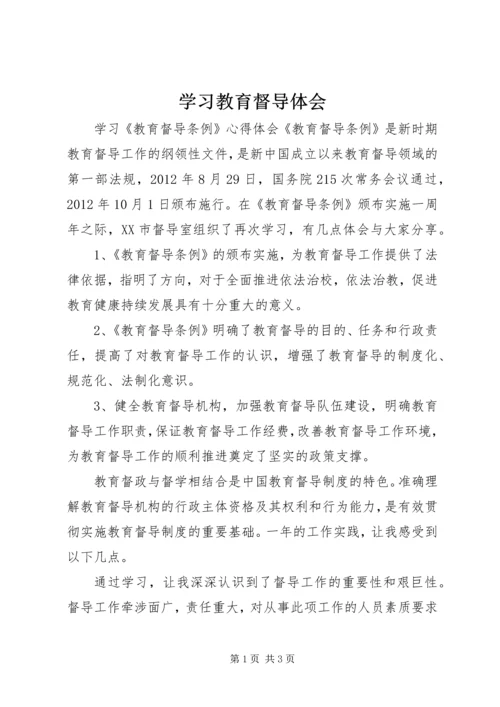 学习教育督导体会

学习《教育督导条例》心得体会《教育督导条例》是新时期教育督导工作的纲领性文件，是新中国成立以来教育督导领域的第一部法规，2012年8月29日，国务院215次常务会议通过，2012年10月1日颁布施行。在《教育督导条例》颁布实施一周年之际，XX市督导室组织了再次学习，有几点体会与大家分享。

1、《教育督导条例》的颁布实施，为教育督导工作提供了法律依据，指明了方向，对于全面推进依法治校，依法治教，促进教育健康持续发展具有十分重大的意义。

2、《教育督导条例》明确了教育督导的目的、任务和行政责任，提高了对教育督导工作的认识，增强了教育督导的制度化、规范化、法制化意识。

3、健全教育督导机构，加强教育督导队伍建设，明确教育督导工作职责，保证教育督导工作经费，改善教育督导工作环境，为教育督导工作的顺利推进奠定了坚实的政策支撑。

教育督政与督学相结合是中国教育督导制度的特色。准确理解教育督导机构的行政主体资格及其权利和行为能力，是有效贯彻实施教育督导制度的重要基础。一年的工作实践，让我感受到以下几点。

通过学习，让我深深认识到了督导工作的重要性和艰巨性。督导工作牵涉面广，责任重大，对从事此项工作的人员素质要求

第1页 共3页